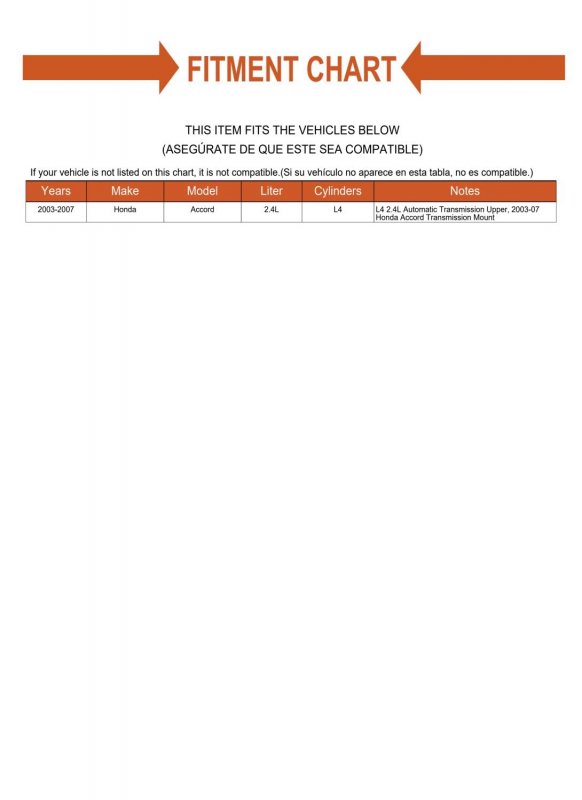 FITMENT CHART

THIS ITEM FITS THE VEHICLES BELOW
(ASEGÚRATE DE QUE ESTE SEA COMPATIBLE)

If your vehicle is not listed on this chart, it is not compatible.(Si su vehículo no aparece en esta tabla, no es compatible.)

| Years | Make | Model | Liter | Cylinders | Notes |
|---|---|---|---|---|---|
| 2003-2007 | Honda | Accord | 2.4L | L4 | L4 2.4L Automatic Transmission Upper, 2003-07 Honda Accord Transmission Mount |